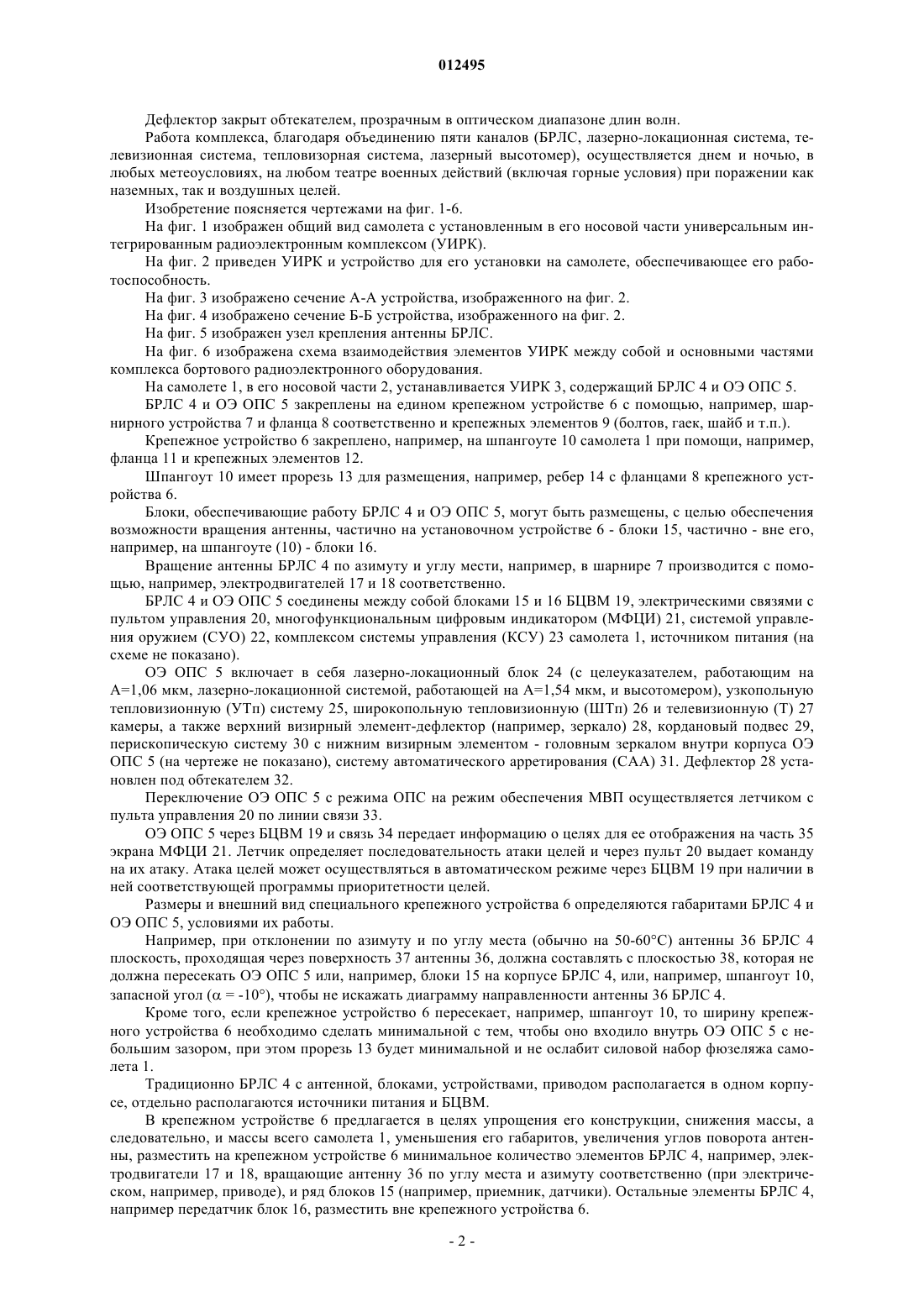 012495

Дефлектор закрыт обтекателем, прозрачным в оптическом диапазоне длин волн.

Работа комплекса, благодаря объединению пяти каналов (БРЛС, лазерно-локационная система, телевизионная система, тепловизорная система, лазерный высотомер), осуществляется днем и ночью, в любых метеоусловиях, на любом театре военных действий (включая горные условия) при поражении как наземных, так и воздушных целей.

Изобретение поясняется чертежами на фиг. 1-6.

На фиг. 1 изображен общий вид самолета с установленным в его носовой части универсальным интегрированным радиоэлектронным комплексом (УИРК).

На фиг. 2 приведен УИРК и устройство для его установки на самолете, обеспечивающее его работоспособность.

На фиг. 3 изображено сечение А-А устройства, изображенного на фиг. 2.

На фиг. 4 изображено сечение Б-Б устройства, изображенного на фиг. 2.

На фиг. 5 изображен узел крепления антенны БРЛС.

На фиг. 6 изображена схема взаимодействия элементов УИРК между собой и основными частями комплекса бортового радиоэлектронного оборудования.

На самолете 1, в его носовой части 2, устанавливается УИРК 3, содержащий БРЛС 4 и ОЭ ОПС 5.

БРЛС 4 и ОЭ ОПС 5 закреплены на едином крепежном устройстве 6 с помощью, например, шарнирного устройства 7 и фланца 8 соответственно и крепежных элементов 9 (болтов, гаек, шайб и т.п.).

Крепежное устройство 6 закреплено, например, на шпангоуте 10 самолета 1 при помощи, например, фланца 11 и крепежных элементов 12.

Шпангоут 10 имеет прорезь 13 для размещения, например, ребер 14 с фланцами 8 крепежного устройства 6.

Блоки, обеспечивающие работу БРЛС 4 и ОЭ ОПС 5, могут быть размещены, с целью обеспечения возможности вращения антенны, частично на установочном устройстве 6 - блоки 15, частично - вне его, например, на шпангоуте (10) - блоки 16.

Вращение антенны БРЛС 4 по азимуту и углу мести, например, в шарнире 7 производится с помощью, например, электродвигателей 17 и 18 соответственно.

БРЛС 4 и ОЭ ОПС 5 соединены между собой блоками 15 и 16 БЦВМ 19, электрическими связями с пультом управления 20, многофункциональным цифровым индикатором (МФЦИ) 21, системой управления оружием (СУО) 22, комплексом системы управления (КСУ) 23 самолета 1, источником питания (на схеме не показано).

ОЭ ОПС 5 включает в себя лазерно-локационный блок 24 (с целеуказателем, работающим на А=1,06 мкм, лазерно-локационной системой, работающей на А=1,54 мкм, и высотомером), узкопольную тепловизионную (УТп) систему 25, широкопольную тепловизионную (ШТп) 26 и телевизионную (Т) 27 камеры, а также верхний визирный элемент-дефлектор (например, зеркало) 28, кордановый подвес 29, перископическую систему 30 с нижним визирным элементом - головным зеркалом внутри корпуса ОЭ ОПС 5 (на чертеже не показано), систему автоматического арретирования (САА) 31. Дефлектор 28 установлен под обтекателем 32.

Переключение ОЭ ОПС 5 с режима ОПС на режим обеспечения МВП осуществляется летчиком с пульта управления 20 по линии связи 33.

ОЭ ОПС 5 через БЦВМ 19 и связь 34 передает информацию о целях для ее отображения на часть 35 экрана МФЦИ 21. Летчик определяет последовательность атаки целей и через пульт 20 выдает команду на их атаку. Атака целей может осуществляться в автоматическом режиме через БЦВМ 19 при наличии в ней соответствующей программы приоритетности целей.

Размеры и внешний вид специального крепежного устройства 6 определяются габаритами БРЛС 4 и ОЭ ОПС 5, условиями их работы.

Например, при отклонении по азимуту и по углу места (обычно на 50-60°С) антенны 36 БРЛС 4 плоскость, проходящая через поверхность 37 антенны 36, должна составлять с плоскостью 38, которая не должна пересекать ОЭ ОПС 5 или, например, блоки 15 на корпусе БРЛС 4, или, например, шпангоут 10, запасной угол ($\alpha$ = -10°), чтобы не искажать диаграмму направленности антенны 36 БРЛС 4.

Кроме того, если крепежное устройство 6 пересекает, например, шпангоут 10, то ширину крепежного устройства 6 необходимо сделать минимальной с тем, чтобы оно входило внутрь ОЭ ОПС 5 с небольшим зазором, при этом прорезь 13 будет минимальной и не ослабит силовой набор фюзеляжа самолета 1.

Традиционно БРЛС 4 с антенной, блоками, устройствами, приводом располагается в одном корпусе, отдельно располагаются источники питания и БЦВМ.

В крепежном устройстве 6 предлагается в целях упрощения его конструкции, снижения массы, а следовательно, и массы всего самолета 1, уменьшения его габаритов, увеличения углов поворота антенны, разместить на крепежном устройстве 6 минимальное количество элементов БРЛС 4, например, электродвигатели 17 и 18, вращающие антенну 36 по углу места и азимуту соответственно (при электрическом, например, приводе), и ряд блоков 15 (например, приемник, датчики). Остальные элементы БРЛС 4, например передатчик блок 16, разместить вне крепежного устройства 6.

- 2 -